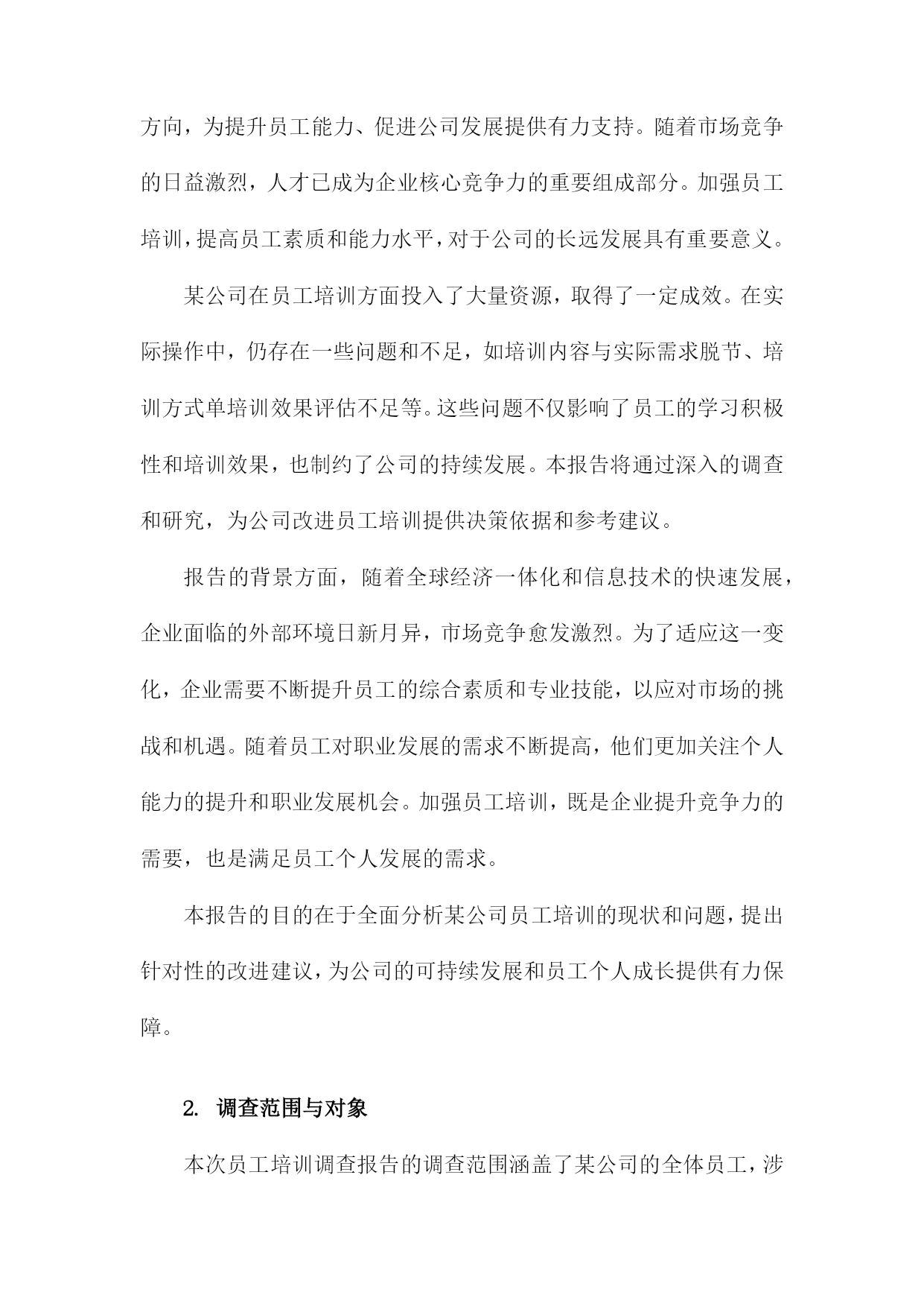 方向，为提升员工能力、促进公司发展提供有力支持。随着市场竞争的日益激烈，人才已成为企业核心竞争力的重要组成部分。加强员工培训，提高员工素质和能力水平，对于公司的长远发展具有重要意义。

某公司在员工培训方面投入了大量资源，取得了一定成效。在实际操作中，仍存在一些问题和不足，如培训内容与实际需求脱节、培训方式单培训效果评估不足等。这些问题不仅影响了员工的学习积极性和培训效果，也制约了公司的持续发展。本报告将通过深入的调查和研究，为公司改进员工培训提供决策依据和参考建议。

报告的背景方面，随着全球经济一体化和信息技术的快速发展，企业面临的外部环境日新月异，市场竞争愈发激烈。为了适应这一变化，企业需要不断提升员工的综合素质和专业技能，以应对市场的挑战和机遇。随着员工对职业发展的需求不断提高，他们更加关注个人能力的提升和职业发展机会。加强员工培训，既是企业提升竞争力的需要，也是满足员工个人发展的需求。

本报告的目的在于全面分析某公司员工培训的现状和问题，提出针对性的改进建议，为公司的可持续发展和员工个人成长提供有力保障。

2. 调查范围与对象

本次员工培训调查报告的调查范围涵盖了某公司的全体员工，涉